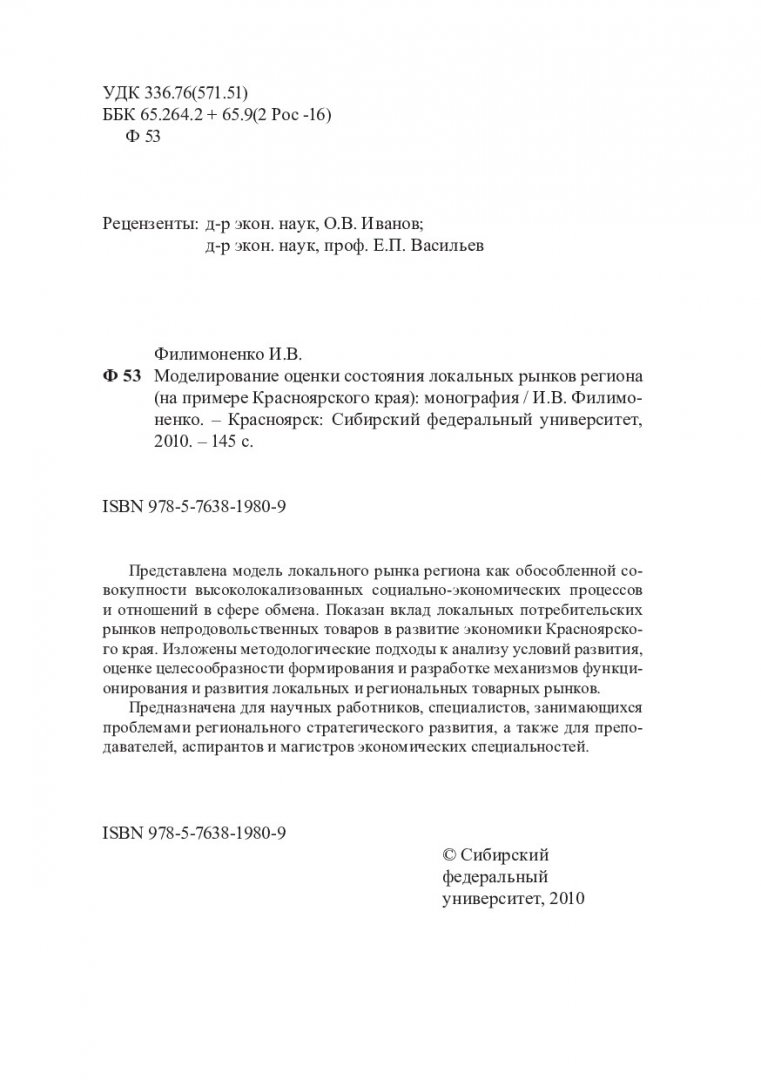 УДК 336.76(571.51)
ББК 65.264.2 + 65.9(2 Рос -16)
Ф 53

Рецензенты: д-р экон. наук, О.В. Иванов;
д-р экон. наук, проф. Е.П. Васильев

Филимоненко И.В.
Ф 53 Моделирование оценки состояния локальных рынков региона (на примере Красноярского края): монография / И.В. Филимоненко. – Красноярск: Сибирский федеральный университет, 2010. – 145 с.

ISBN 978-5-7638-1980-9

Представлена модель локального рынка региона как обособленной совокупности высоколокализованных социально-экономических процессов и отношений в сфере обмена. Показан вклад локальных потребительских рынков непродовольственных товаров в развитие экономики Красноярского края. Изложены методологические подходы к анализу условий развития, оценке целесообразности формирования и разработке механизмов функционирования и развития локальных и региональных товарных рынков.

Предназначена для научных работников, специалистов, занимающихся проблемами регионального стратегического развития, а также для преподавателей, аспирантов и магистров экономических специальностей.

ISBN 978-5-7638-1980-9

© Сибирский федеральный университет, 2010